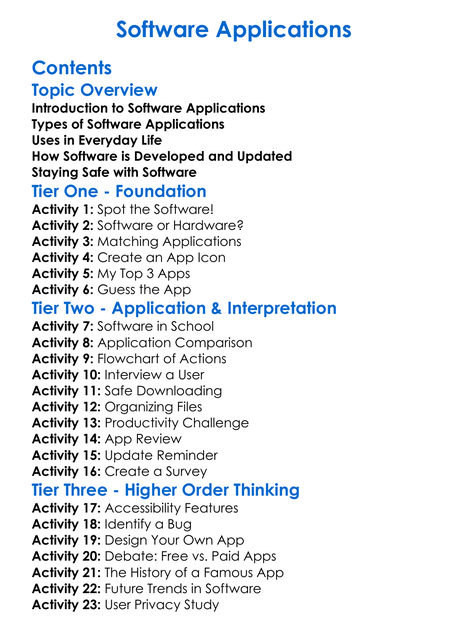 Software Applications

Contents

Topic Overview

Introduction to Software Applications
Types of Software Applications
Uses in Everyday Life
How Software is Developed and Updated
Staying Safe with Software

Tier One - Foundation

Activity 1: Spot the Software!
Activity 2: Software or Hardware?
Activity 3: Matching Applications
Activity 4: Create an App Icon
Activity 5: My Top 3 Apps
Activity 6: Guess the App

Tier Two - Application & Interpretation

Activity 7: Software in School
Activity 8: Application Comparison
Activity 9: Flowchart of Actions
Activity 10: Interview a User
Activity 11: Safe Downloading
Activity 12: Organizing Files
Activity 13: Productivity Challenge
Activity 14: App Review
Activity 15: Update Reminder
Activity 16: Create a Survey

Tier Three - Higher Order Thinking

Activity 17: Accessibility Features
Activity 18: Identify a Bug
Activity 19: Design Your Own App
Activity 20: Debate: Free vs. Paid Apps
Activity 21: The History of a Famous App
Activity 22: Future Trends in Software
Activity 23: User Privacy Study